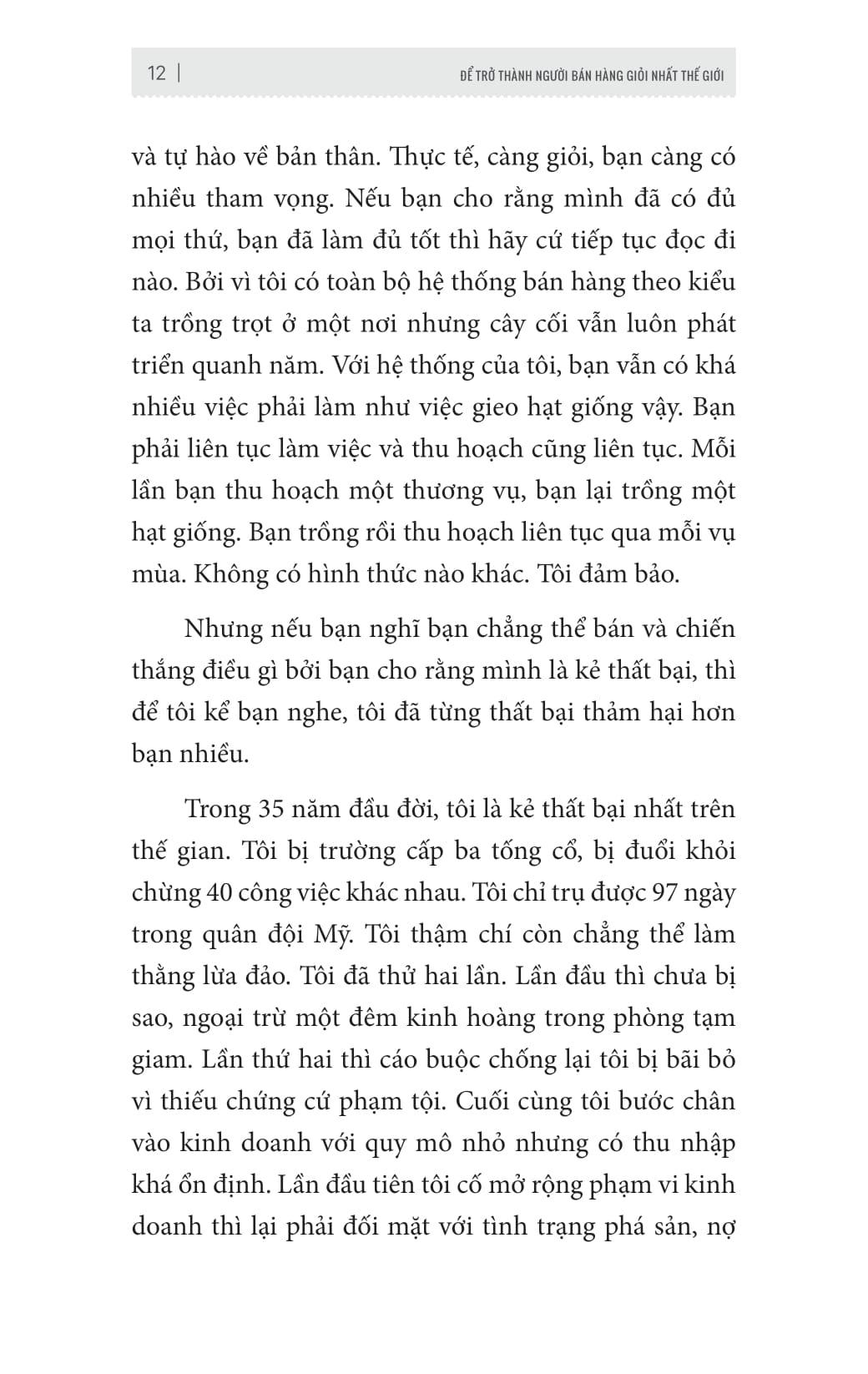 12 | ĐỂ TRỞ THÀNH NGƯỜI BÁN HÀNG GIỎI NHẤT THẾ GIỚI

và tự hào về bản thân. Thực tế, càng giỏi, bạn càng có nhiều tham vọng. Nếu bạn cho rằng mình đã có đủ mọi thứ, bạn đã làm đủ tốt thì hãy cứ tiếp tục đọc đi nào. Bởi vì tôi có toàn bộ hệ thống bán hàng theo kiểu ta trồng trọt ở một nơi nhưng cây cối vẫn luôn phát triển quanh năm. Với hệ thống của tôi, bạn vẫn có khá nhiều việc phải làm như việc gieo hạt giống vậy. Bạn phải liên tục làm việc và thu hoạch cũng liên tục. Mỗi lần bạn thu hoạch một thương vụ, bạn lại trồng một hạt giống. Bạn trồng rồi thu hoạch liên tục qua mỗi vụ mùa. Không có hình thức nào khác. Tôi đảm bảo.

Nhưng nếu bạn nghĩ bạn chẳng thể bán và chiến thắng điều gì bởi bạn cho rằng mình là kẻ thất bại, thì để tôi kể bạn nghe, tôi đã từng thất bại thảm hại hơn bạn nhiều.

Trong 35 năm đầu đời, tôi là kẻ thất bại nhất trên thế gian. Tôi bị trường cấp ba tống cổ, bị đuổi khỏi chừng 40 công việc khác nhau. Tôi chỉ trụ được 97 ngày trong quân đội Mỹ. Tôi thậm chí còn chẳng thể làm thằng lừa đảo. Tôi đã thử hai lần. Lần đầu thì chưa bị sao, ngoại trừ một đêm kinh hoàng trong phòng tạm giam. Lần thứ hai thì cáo buộc chống lại tôi bị bãi bỏ vì thiếu chứng cứ phạm tội. Cuối cùng tôi bước chân vào kinh doanh với quy mô nhỏ nhưng có thu nhập khá ổn định. Lần đầu tiên tôi cố mở rộng phạm vi kinh doanh thì lại phải đối mặt với tình trạng phá sản, nợ